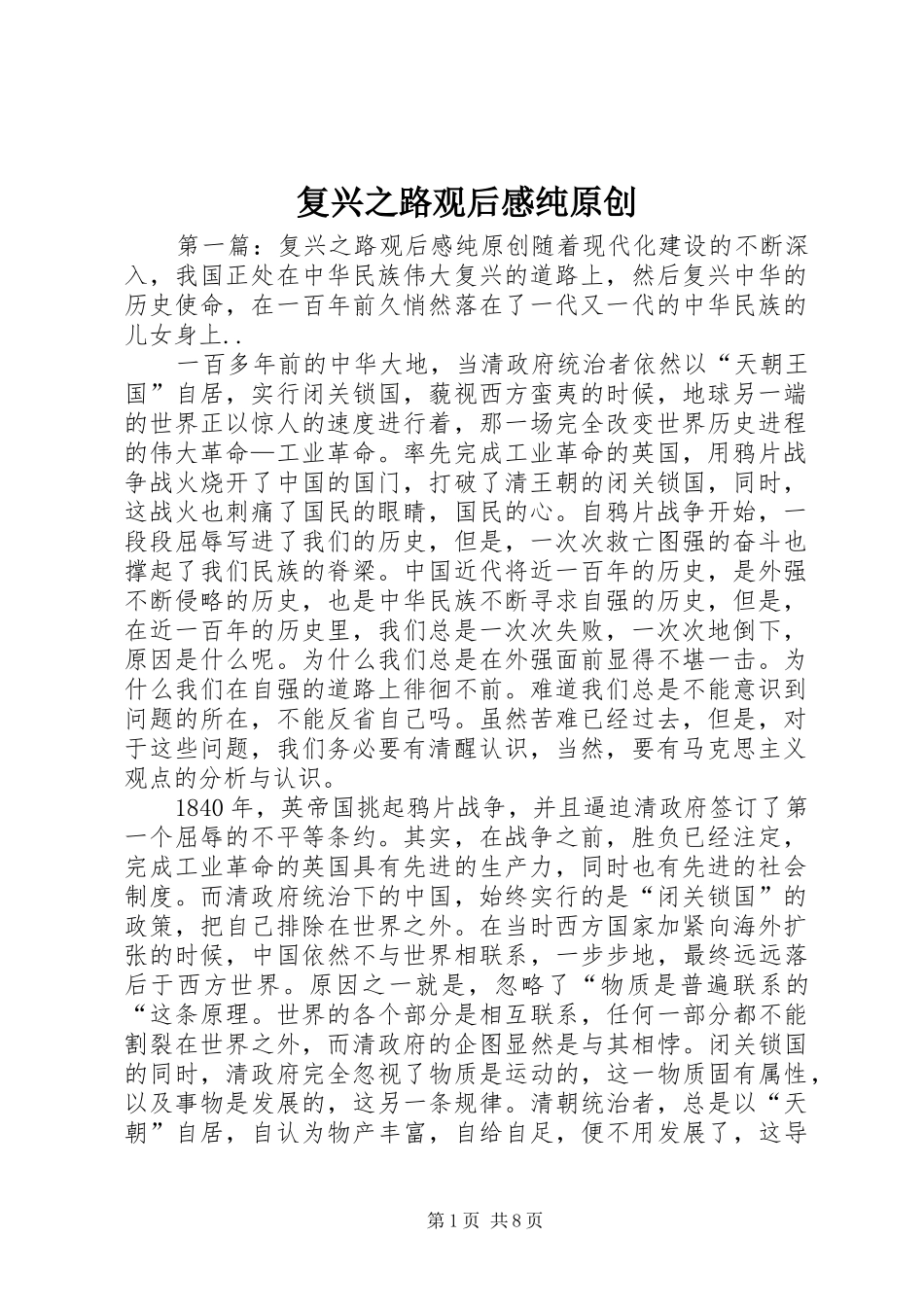 复兴之路观后感纯原创

第一篇：复兴之路观后感纯原创随着现代化建设的不断深入，我国正处在中华民族伟大复兴的道路上，然后复兴中华的历史使命，在一百年前久悄然落在了一代又一代的中华民族的儿女身上..

一百多年前的中华大地，当清政府统治者依然以“天朝王国”自居，实行闭关锁国，藐视西方蛮夷的时候，地球另一端的世界正以惊人的速度进行着，那一场完全改变世界历史进程的伟大革命—工业革命。率先完成工业革命的英国，用鸦片战争战火烧开了中国的国门，打破了清王朝的闭关锁国，同时，这战火也刺痛了国民的眼睛，国民的心。自鸦片战争开始，一段段屈辱写进了我们的历史，但是，一次次救亡图强的奋斗也撑起了我们民族的脊梁。中国近代将近一百年的历史，是外强不断侵略的历史，也是中华民族不断寻求自强的历史，但是，在近一百年的历史里，我们总是一次次失败，一次次地倒下，原因是什么呢。为什么我们总是在外强面前显得不堪一击。为什么我们在自强的道路上徘徊不前。难道我们总是不能意识到问题的所在，不能反省自己吗。虽然苦难已经过去，但是，对于这些问题，我们务必要有清醒认识，当然，要有马克思主义观点的分析与认识。

1840年，英帝国挑起鸦片战争，并且逼迫清政府签订了第一个屈辱的不平等条约。其实，在战争之前，胜负已经注定，完成工业革命的英国具有先进的生产力，同时也有先进的社会制度。而清政府统治下的中国，始终实行的是“闭关锁国”的政策，把自己排除在世界之外。在当时西方国家加紧向海外扩张的时候，中国依然不与世界相联系，一步步地，最终远远落后于西方世界。原因之一就是，忽略了“物质是普遍联系的“这条原理。世界的各个部分是相互联系，任何一部分都不能割裂在世界之外，而清政府的企图显然是与其相悖。闭关锁国的同时，清政府完全忽视了物质是运动的，这一物质固有属性，以及事物是发展的，这另一条规律。清朝统治者，总是以“天朝”自居，自认为物产丰富，自给自足，便不用发展了，这导

第1页 共8页